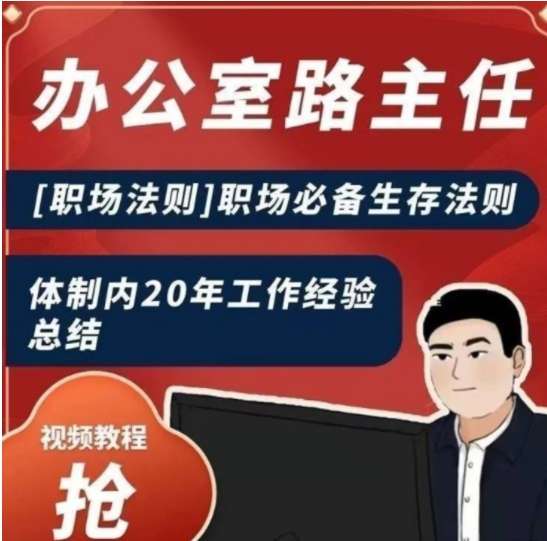 办公室路主任

[职场法则]职场必备生存法则

体制内20年工作经验总结

视频教程

抢